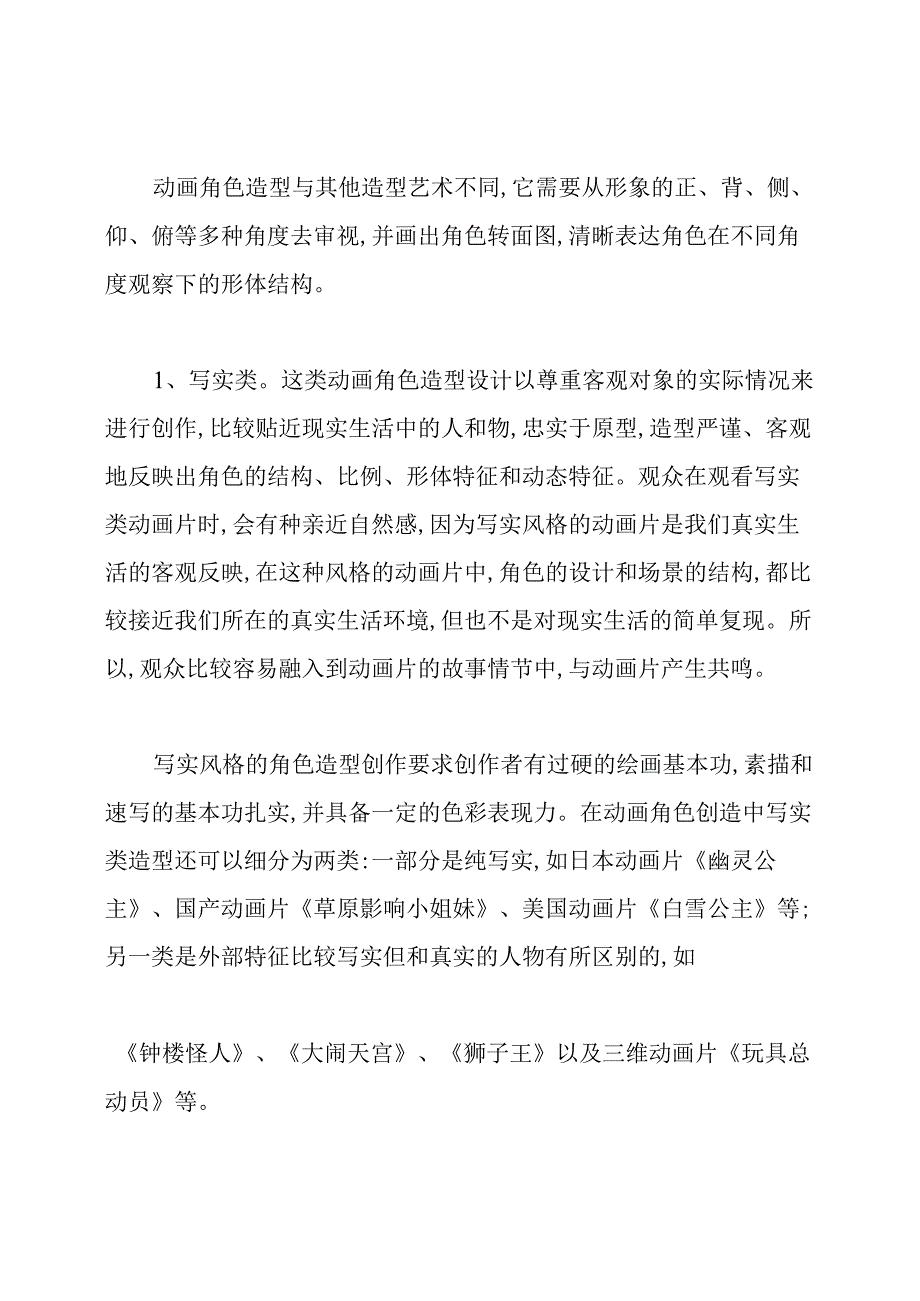 动画角色造型与其他造型艺术不同,它需要从形象的正、背、侧、仰、俯等多种角度去审视,并画出角色转面图,清晰表达角色在不同角度观察下的形体结构。

1、写实类。这类动画角色造型设计以尊重客观对象的实际情况来进行创作,比较贴近现实生活中的人和物,忠实于原型,造型严谨、客观地反映出角色的结构、比例、形体特征和动态特征。观众在观看写实类动画片时,会有种亲近自然感,因为写实风格的动画片是我们真实生活的客观反映,在这种风格的动画片中,角色的设计和场景的结构,都比较接近我们所在的真实生活环境,但也不是对现实生活的简单复现。所以,观众比较容易融入到动画片的故事情节中,与动画片产生共鸣。

写实风格的角色造型创作要求创作者有过硬的绘画基本功,素描和速写的基本功扎实,并具备一定的色彩表现力。在动画角色创造中写实类造型还可以细分为两类:一部分是纯写实,如日本动画片《幽灵公主》、国产动画片《草原影响小姐妹》、美国动画片《白雪公主》等;另一类是外部特征比较写实但和真实的人物有所区别的,如

《钟楼怪人》、《大闹天宫》、《狮子王》以及三维动画片《玩具总动员》等。